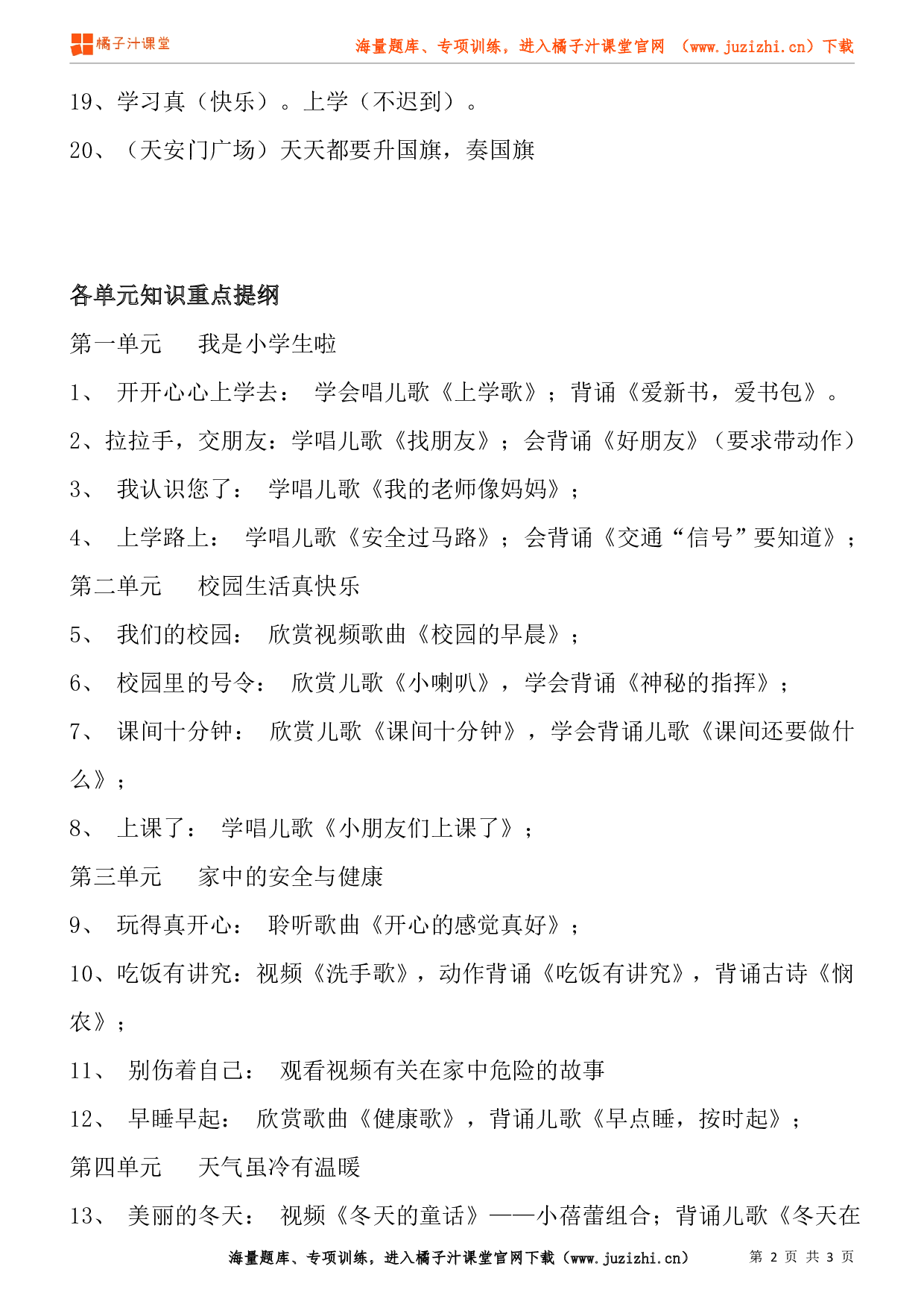 橘子汁课堂

海量题库、专项训练，进入橘子汁课堂官网 （www.juzizhi.cn）下载

19、学习真（快乐）。上学（不迟到）。

20、（天安门广场）天天都要升国旗，奏国旗

各单元知识重点提纲

第一单元　我是小学生啦

1、 开开心心上学去： 学会唱儿歌《上学歌》；背诵《爱新书，爱书包》。

2、拉拉手，交朋友：学唱儿歌《找朋友》；会背诵《好朋友》（要求带动作）

3、 我认识您了： 学唱儿歌《我的老师像妈妈》；

4、 上学路上： 学唱儿歌《安全过马路》；会背诵《交通“信号”要知道》；

第二单元　校园生活真快乐

5、 我们的校园： 欣赏视频歌曲《校园的早晨》；

6、 校园里的号令： 欣赏儿歌《小喇叭》，学会背诵《神秘的指挥》；

7、 课间十分钟： 欣赏儿歌《课间十分钟》，学会背诵儿歌《课间还要做什么》；

8、 上课了： 学唱儿歌《小朋友们上课了》；

第三单元　家中的安全与健康

9、 玩得真开心： 聆听歌曲《开心的感觉真好》；

10、吃饭有讲究：视频《洗手歌》，动作背诵《吃饭有讲究》，背诵古诗《悯农》；

11、 别伤着自己： 观看视频有关在家中危险的故事

12、 早睡早起： 欣赏歌曲《健康歌》，背诵儿歌《早点睡，按时起》；

第四单元　天气虽冷有温暖

13、 美丽的冬天： 视频《冬天的童话》——小蓓蕾组合；背诵儿歌《冬天在

海量题库、专项训练，进入橘子汁课堂官网下载（www.juzizhi.cn）　第 2 页 共 3 页